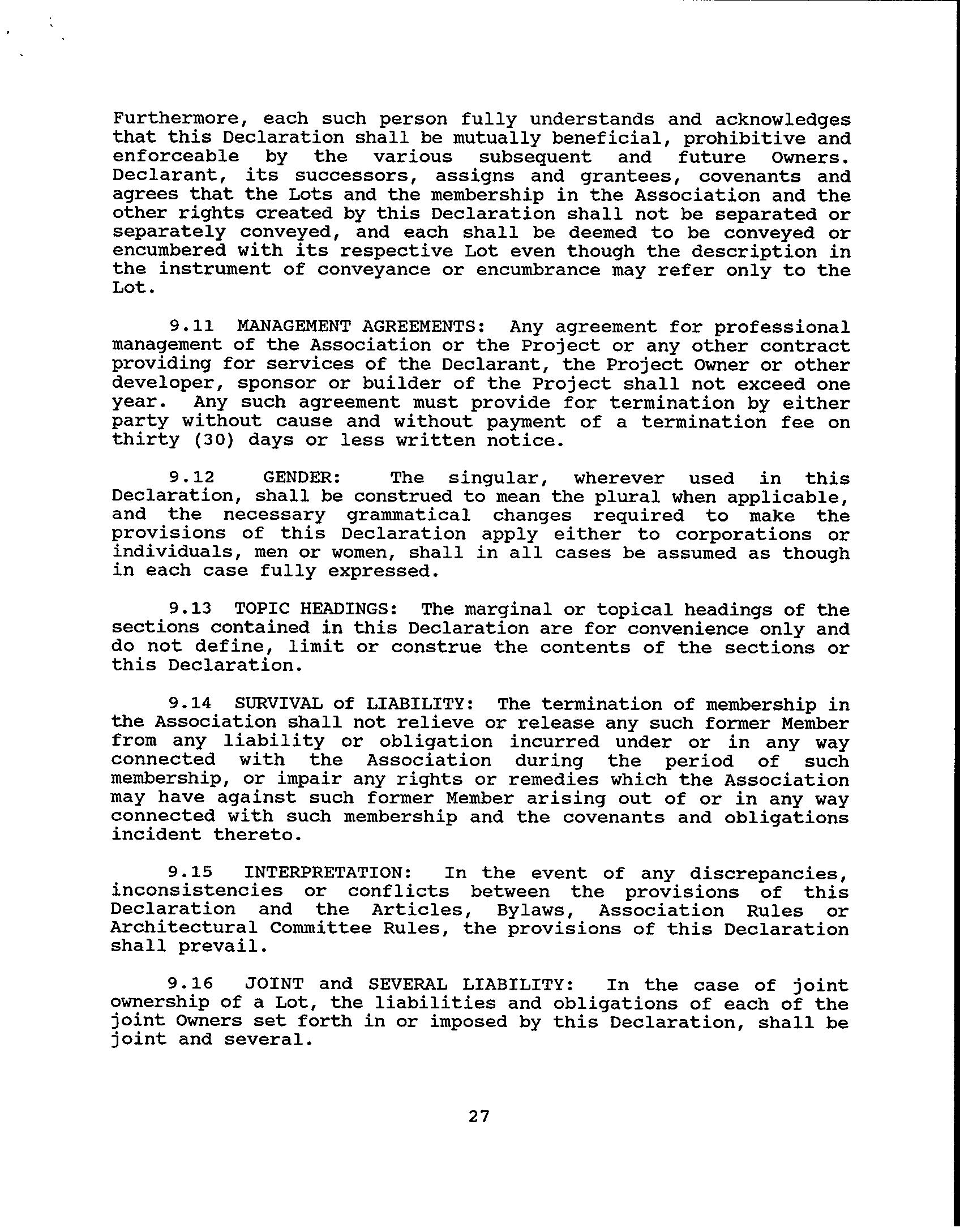 Furthermore, each such person fully understands and acknowledges that this Declaration shall be mutually beneficial, prohibitive and enforceable by the various subsequent and future Owners. Declarant, its successors, assigns and grantees, covenants and agrees that the Lots and the membership in the Association and the other rights created by this Declaration shall not be separated or separately conveyed, and each shall be deemed to be conveyed or encumbered with its respective Lot even though the description in the instrument of conveyance or encumbrance may refer only to the Lot.

9.11 MANAGEMENT AGREEMENTS: Any agreement for professional management of the Association or the Project or any other contract providing for services of the Declarant, the Project Owner or other developer, sponsor or builder of the Project shall not exceed one year. Any such agreement must provide for termination by either party without cause and without payment of a termination fee on thirty (30) days or less written notice.

9.12 GENDER: The singular, wherever used in this Declaration, shall be construed to mean the plural when applicable, and the necessary grammatical changes required to make the provisions of this Declaration apply either to corporations or individuals, men or women, shall in all cases be assumed as though in each case fully expressed.

9.13 TOPIC HEADINGS: The marginal or topical headings of the sections contained in this Declaration are for convenience only and do not define, limit or construe the contents of the sections or this Declaration.

9.14 SURVIVAL of LIABILITY: The termination of membership in the Association shall not relieve or release any such former Member from any liability or obligation incurred under or in any way connected with the Association during the period of such membership, or impair any rights or remedies which the Association may have against such former Member arising out of or in any way connected with such membership and the covenants and obligations incident thereto.

9.15 INTERPRETATION: In the event of any discrepancies, inconsistencies or conflicts between the provisions of this Declaration and the Articles, Bylaws, Association Rules or Architectural Committee Rules, the provisions of this Declaration shall prevail.

9.16 JOINT and SEVERAL LIABILITY: In the case of joint ownership of a Lot, the liabilities and obligations of each of the joint Owners set forth in or imposed by this Declaration, shall be joint and several.

27